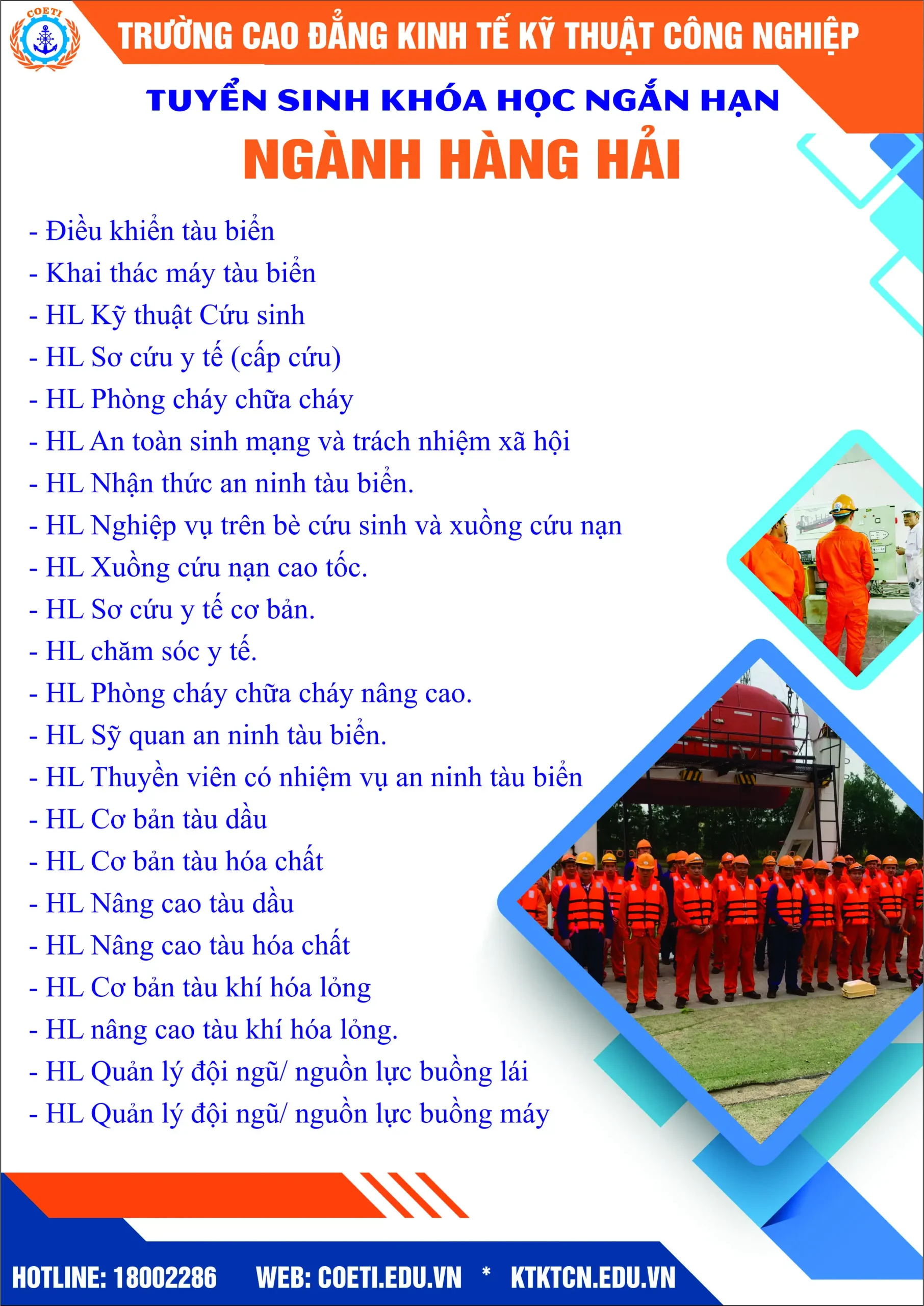 COETI

TRƯỜNG CAO ĐẲNG KINH TẾ KỸ THUẬT CÔNG NGHIỆP

TUYỂN SINH KHÓA HỌC NGẮN HẠN

NGÀNH HÀNG HẢI

- Điều khiển tàu biển
- Khai thác máy tàu biển
- HL Kỹ thuật Cứu sinh
- HL Sơ cứu y tế (cấp cứu)
- HL Phòng cháy chữa cháy
- HL An toàn sinh mạng và trách nhiệm xã hội
- HL Nhận thức an ninh tàu biển.
- HL Nghiệp vụ trên bè cứu sinh và xuồng cứu nạn
- HL Xuồng cứu nạn cao tốc.
- HL Sơ cứu y tế cơ bản.
- HL chăm sóc y tế.
- HL Phòng cháy chữa cháy nâng cao.
- HL Sỹ quan an ninh tàu biển.
- HL Thuyền viên có nhiệm vụ an ninh tàu biển
- HL Cơ bản tàu dầu
- HL Cơ bản tàu hóa chất
- HL Nâng cao tàu dầu
- HL Nâng cao tàu hóa chất
- HL Cơ bản tàu khí hóa lỏng
- HL nâng cao tàu khí hóa lỏng.
- HL Quản lý đội ngũ/ nguồn lực buồng lái
- HL Quản lý đội ngũ/ nguồn lực buồng máy

HOTLINE: 18002286 WEB: COETI.EDU.VN * KTKTCN.EDU.VN